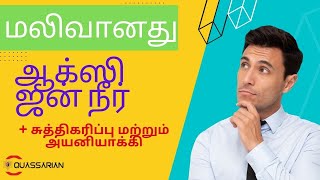 மலிவானது

ஆக்ஸி
ஜன் நீர்

+ சுத்திகரிப்பு மற்றும் அயனியாக்கி

QUASSARIAN